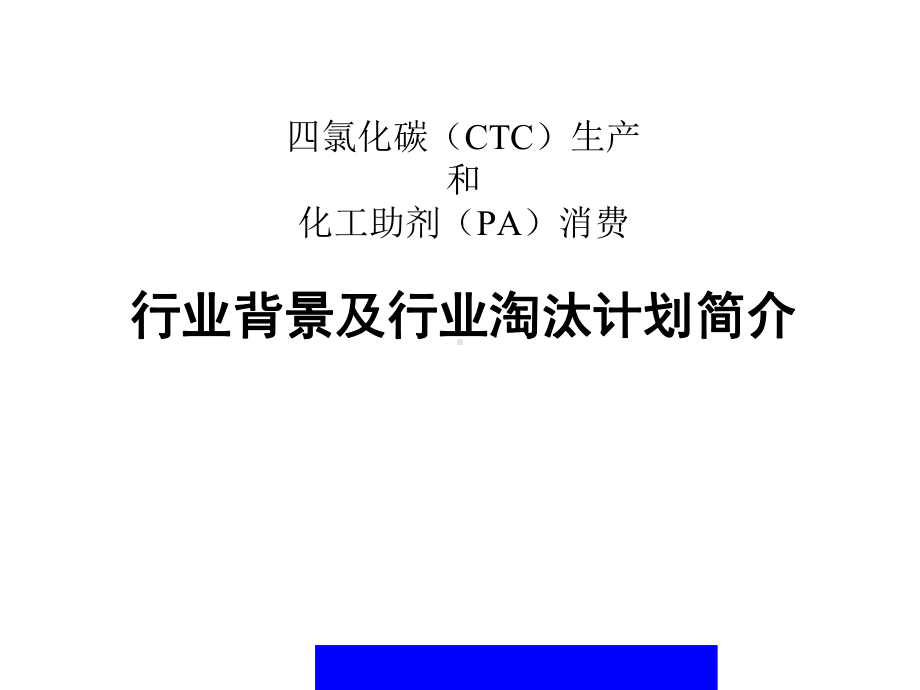 四氯化碳（CTC）生产
和
化工助剂（PA）消费

行业背景及行业淘汰计划简介